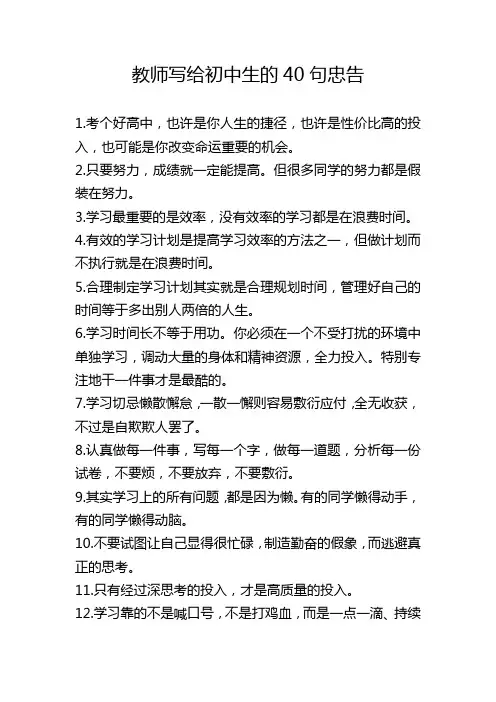 教师写给初中生的 40 句忠告

1.考个好高中，也许是你人生的捷径，也许是性价比高的投入，也可能是你改变命运重要的机会。

2.只要努力，成绩就一定能提高。但很多同学的努力都是假装在努力。

3.学习最重要的是效率，没有效率的学习都是在浪费时间。

4.有效的学习计划是提高学习效率的方法之一，但做计划而不执行就是在浪费时间。

5.合理制定学习计划其实就是合理规划时间，管理好自己的时间等于多出别人两倍的人生。

6.学习时间长不等于用功。你必须在一个不受打扰的环境中单独学习，调动大量的身体和精神资源，全力投入。特别专注地干一件事才是最酷的。

7.学习切忌懒散懈怠，一散一懈则容易敷衍应付，全无收获，不过是自欺欺人罢了。

8.认真做每一件事，写每一个字，做每一道题，分析每一份试卷，不要烦，不要放弃，不要敷衍。

9.其实学习上的所有问题，都是因为懒。有的同学懒得动手，有的同学懒得动脑。

10.不要试图让自己显得很忙碌，制造勤奋的假象，而逃避真正的思考。

11.只有经过深思考的投入，才是高质量的投入。

12.学习靠的不是喊口号，不是打鸡血，而是一点一滴、持续